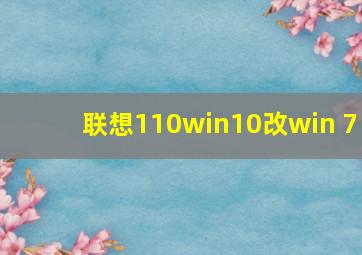 联想110win10改win 7